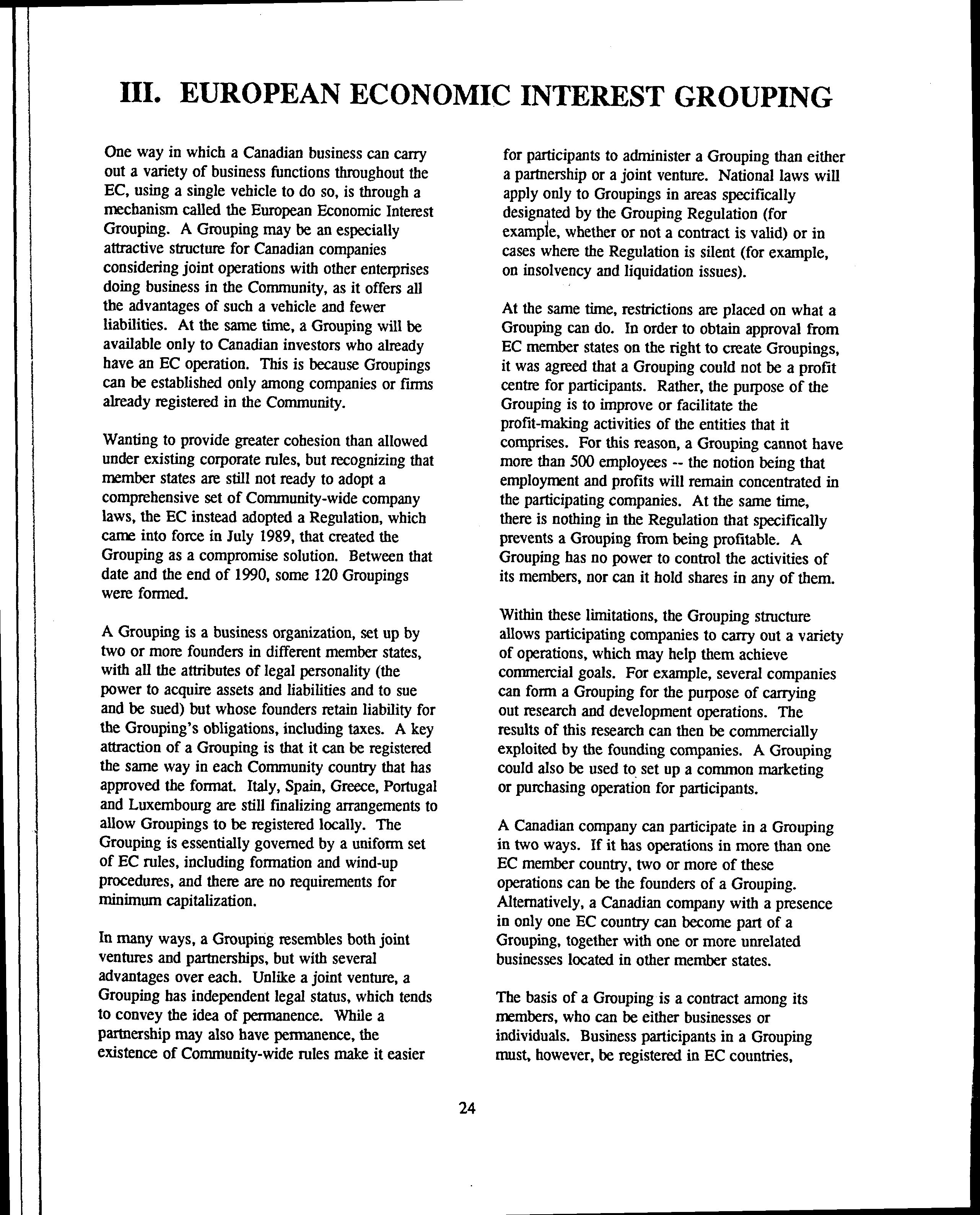 III. EUROPEAN ECONOMIC INTEREST GROUPING

One way in which a Canadian business can carry out a variety of business functions throughout the EC, using a single vehicle to do so, is through a mechanism called the European Economic Interest Grouping. A Grouping may be an especially attractive structure for Canadian companies considering joint operations with other enterprises doing business in the Community, as it offers all the advantages of such a vehicle and fewer liabilities. At the same time, a Grouping will be available only to Canadian investors who already have an EC operation. This is because Groupings can be established only among companies or firms already registered in the Community.

Wanting to provide greater cohesion than allowed under existing corporate rules, but recognizing that member states are still not ready to adopt a comprehensive set of Community-wide company laws, the EC instead adopted a Regulation, which came into force in July 1989, that created the Grouping as a compromise solution. Between that date and the end of 1990, some 120 Groupings were formed.

A Grouping is a business organization, set up by two or more founders in different member states, with all the attributes of legal personality (the power to acquire assets and liabilities and to sue and be sued) but whose founders retain liability for the Grouping's obligations, including taxes. A key attraction of a Grouping is that it can be registered the same way in each Community country that has approved the format. Italy, Spain, Greece, Portugal and Luxembourg are still finalizing arrangements to allow Groupings to be registered locally. The Grouping is essentially governed by a uniform set of EC rules, including formation and wind-up procedures, and there are no requirements for minimum capitalization.

In many ways, a Grouping resembles both joint ventures and partnerships, but with several advantages over each. Unlike a joint venture, a Grouping has independent legal status, which tends to convey the idea of permanence. While a partnership may also have permanence, the existence of Community-wide rules make it easier for participants to administer a Grouping than either a partnership or a joint venture. National laws will apply only to Groupings in areas specifically designated by the Grouping Regulation (for example, whether or not a contract is valid) or in cases where the Regulation is silent (for example, on insolvency and liquidation issues).

At the same time, restrictions are placed on what a Grouping can do. In order to obtain approval from EC member states on the right to create Groupings, it was agreed that a Grouping could not be a profit centre for participants. Rather, the purpose of the Grouping is to improve or facilitate the profit-making activities of the entities that it comprises. For this reason, a Grouping cannot have more than 500 employees -- the notion being that employment and profits will remain concentrated in the participating companies. At the same time, there is nothing in the Regulation that specifically prevents a Grouping from being profitable. A Grouping has no power to control the activities of its members, nor can it hold shares in any of them.

Within these limitations, the Grouping structure allows participating companies to carry out a variety of operations, which may help them achieve commercial goals. For example, several companies can form a Grouping for the purpose of carrying out research and development operations. The results of this research can then be commercially exploited by the founding companies. A Grouping could also be used to set up a common marketing or purchasing operation for participants.

A Canadian company can participate in a Grouping in two ways. If it has operations in more than one EC member country, two or more of these operations can be the founders of a Grouping. Alternatively, a Canadian company with a presence in only one EC country can become part of a Grouping, together with one or more unrelated businesses located in other member states.

The basis of a Grouping is a contract among its members, who can be either businesses or individuals. Business participants in a Grouping must, however, be registered in EC countries,

24